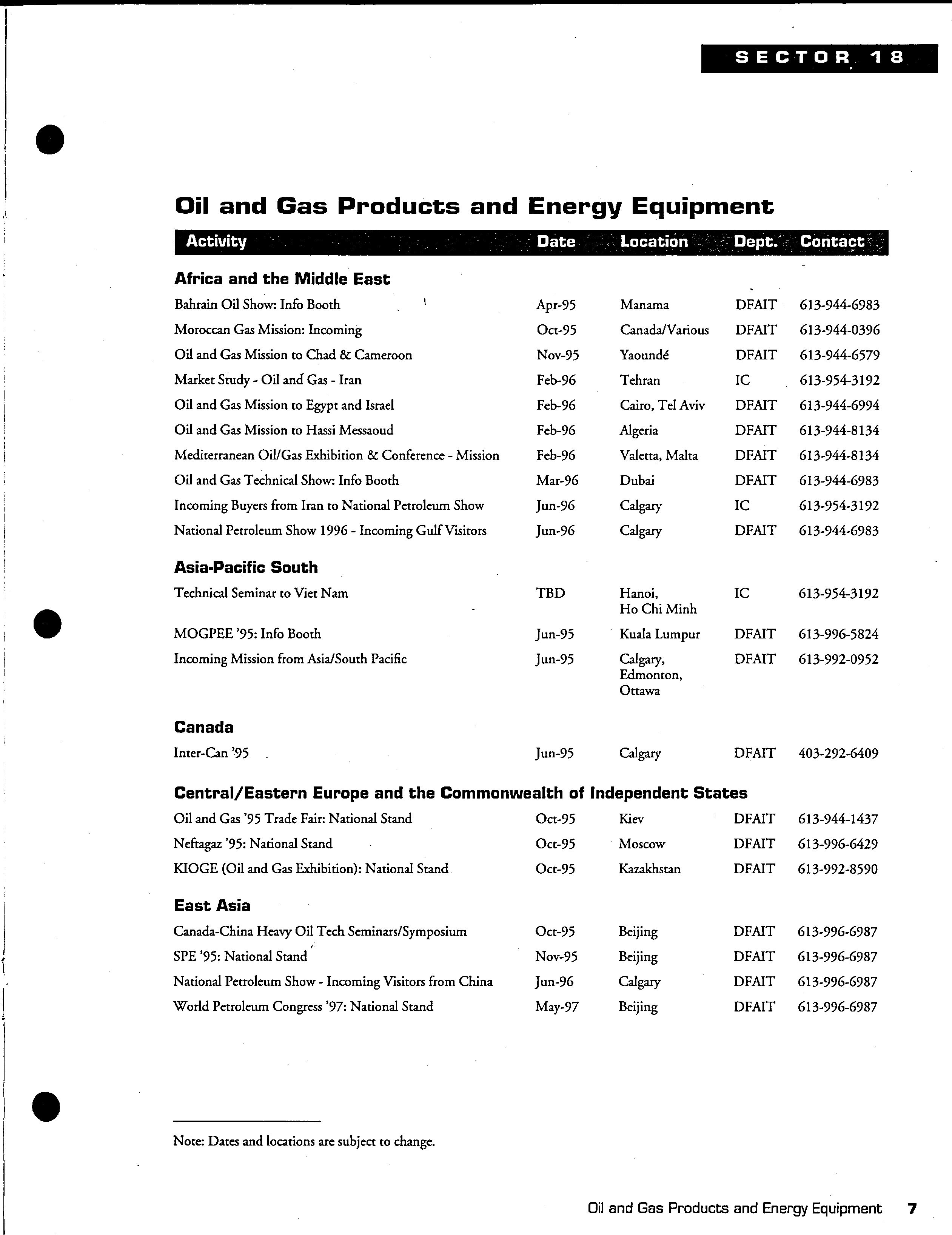 SECTOR 18

Oil and Gas Products and Energy Equipment

| Activity | Date | Location | Dept. | Contact |
|---|---|---|---|---|
| **Africa and the Middle East** | | | | |
| Bahrain Oil Show: Info Booth | Apr-95 | Manama | DFAIT | 613-944-6983 |
| Moroccan Gas Mission: Incoming | Oct-95 | Canada/Various | DFAIT | 613-944-0396 |
| Oil and Gas Mission to Chad & Cameroon | Nov-95 | Yaoundé | DFAIT | 613-944-6579 |
| Market Study - Oil and Gas - Iran | Feb-96 | Tehran | IC | 613-954-3192 |
| Oil and Gas Mission to Egypt and Israel | Feb-96 | Cairo, Tel Aviv | DFAIT | 613-944-6994 |
| Oil and Gas Mission to Hassi Messaoud | Feb-96 | Algeria | DFAIT | 613-944-8134 |
| Mediterranean Oil/Gas Exhibition & Conference - Mission | Feb-96 | Valetta, Malta | DFAIT | 613-944-8134 |
| Oil and Gas Technical Show: Info Booth | Mar-96 | Dubai | DFAIT | 613-944-6983 |
| Incoming Buyers from Iran to National Petroleum Show | Jun-96 | Calgary | IC | 613-954-3192 |
| National Petroleum Show 1996 - Incoming Gulf Visitors | Jun-96 | Calgary | DFAIT | 613-944-6983 |
| **Asia-Pacific South** | | | | |
| Technical Seminar to Viet Nam | TBD | Hanoi, Ho Chi Minh | IC | 613-954-3192 |
| MOGPEE '95: Info Booth | Jun-95 | Kuala Lumpur | DFAIT | 613-996-5824 |
| Incoming Mission from Asia/South Pacific | Jun-95 | Calgary, Edmonton, Ottawa | DFAIT | 613-992-0952 |
| **Canada** | | | | |
| Inter-Can '95 | Jun-95 | Calgary | DFAIT | 403-292-6409 |
| **Central/Eastern Europe and the Commonwealth of Independent States** | | | | |
| Oil and Gas '95 Trade Fair: National Stand | Oct-95 | Kiev | DFAIT | 613-944-1437 |
| Neftagaz '95: National Stand | Oct-95 | Moscow | DFAIT | 613-996-6429 |
| KIOGE (Oil and Gas Exhibition): National Stand | Oct-95 | Kazakhstan | DFAIT | 613-992-8590 |
| **East Asia** | | | | |
| Canada-China Heavy Oil Tech Seminars/Symposium | Oct-95 | Beijing | DFAIT | 613-996-6987 |
| SPE '95: National Stand | Nov-95 | Beijing | DFAIT | 613-996-6987 |
| National Petroleum Show - Incoming Visitors from China | Jun-96 | Calgary | DFAIT | 613-996-6987 |
| World Petroleum Congress '97: National Stand | May-97 | Beijing | DFAIT | 613-996-6987 |

Note: Dates and locations are subject to change.

Oil and Gas Products and Energy Equipment 7